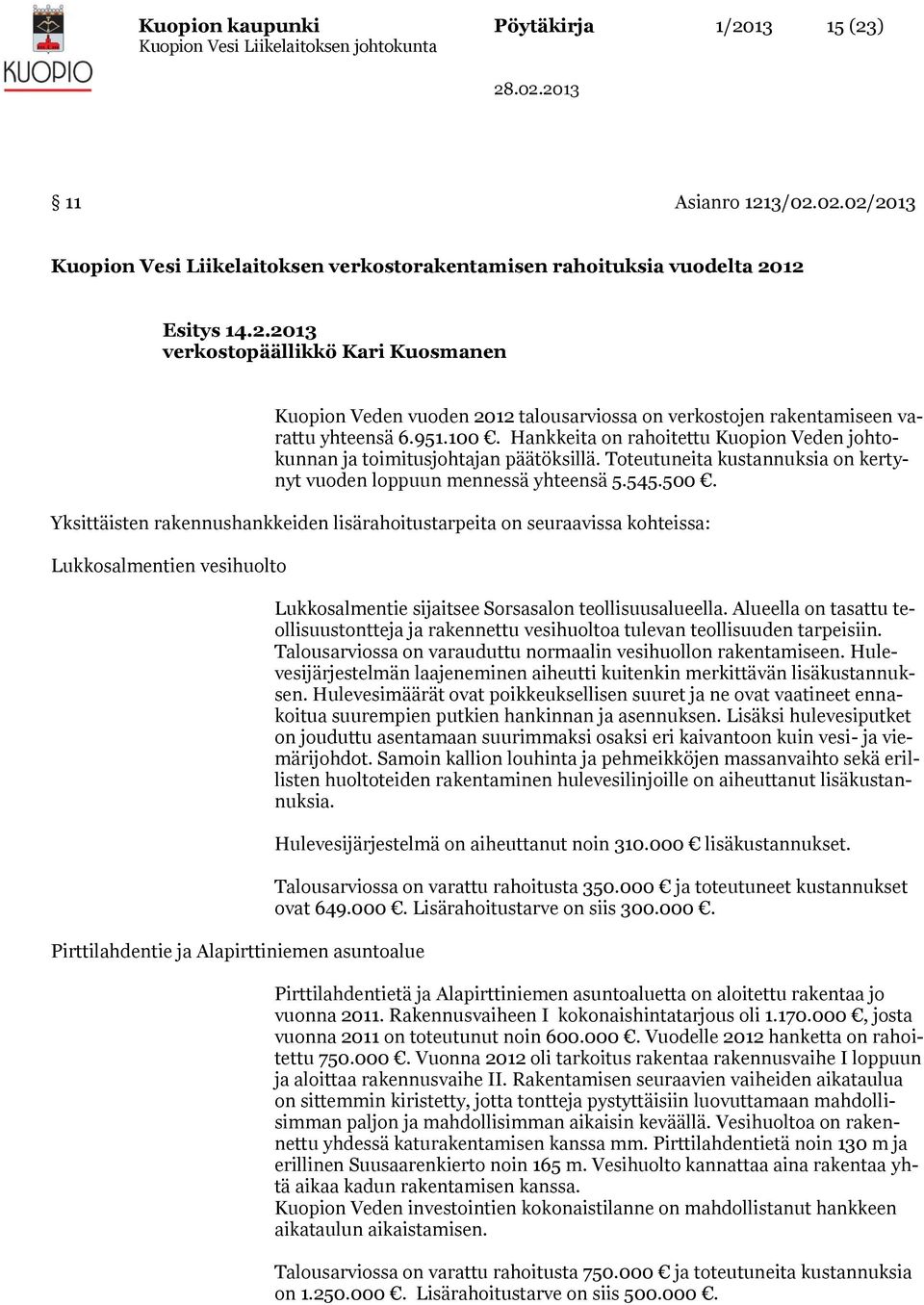 KUOPIO

Kuopion kaupunki
Kuopion Vesi Liikelaitoksen johtokunta

Pöytäkirja 1/2013 15 (23)

28.02.2013

§ 11 Asianro 1213/02.02.02/2013

Kuopion Vesi Liikelaitoksen verkostorakentamisen rahoituksia vuodelta 2012

Esitys 14.2.2013
verkostopäällikkö Kari Kuosmanen

Kuopion Veden vuoden 2012 talousarviossa on verkostojen rakentamiseen varattu yhteensä 6.951.100 €. Hankkeita on rahoitettu Kuopion Veden johtokunnan ja toimitusjohtajan päätöksillä. Toteutuneita kustannuksia on kertynyt vuoden loppuun mennessä yhteensä 5.545.500 €.

Yksittäisten rakennushankkeiden lisärahoitustarpeita on seuraavissa kohteissa:

Lukkosalmentien vesihuolto

Lukkosalmentie sijaitsee Sorsasalon teollisuusalueella. Alueella on tasattu teollisuustontteja ja rakennettu vesihuoltoa tulevan teollisuuden tarpeisiin. Talousarviossa on varauduttu normaalin vesihuollon rakentamiseen. Hulevesijärjestelmän laajeneminen aiheutti kuitenkin merkittävän lisäkustannuksen. Hulevesimäärät ovat poikkeuksellisen suuret ja ne ovat vaatineet ennakoitua suurempien putkien hankinnan ja asennuksen. Lisäksi hulevesiputket on jouduttu asentamaan suurimmaksi osaksi eri kaivantoon kuin vesi- ja viemärijohdot. Samoin kallion louhinta ja pehmeikköjen massanvaihto sekä erillisten huoltoteiden rakentaminen hulevesilinjoille on aiheuttanut lisäkustannuksia.

Hulevesijärjestelmä on aiheuttanut noin 310.000 € lisäkustannukset.

Talousarviossa on varattu rahoitusta 350.000 € ja toteutuneet kustannukset ovat 649.000 €. Lisärahoitustarve on siis 300.000 €.

Pirttilahdentie ja Alapirttiniemen asuntoalue

Pirttilahdentietä ja Alapirttiniemen asuntoaluetta on aloitettu rakentaa jo vuonna 2011. Rakennusvaiheen I kokonaishintatarjous oli 1.170.000 €, josta vuonna 2011 on toteutunut noin 600.000 €. Vuodelle 2012 hanketta on rahoitettu 750.000 €. Vuonna 2012 oli tarkoitus rakentaa rakennusvaihe I loppuun ja aloittaa rakennusvaihe II. Rakentamisen seuraavien vaiheiden aikataulua on sittemmin kiristetty, jotta tontteja pystyttäisiin luovuttamaan mahdollisimman paljon ja mahdollisimman aikaisin keväällä. Vesihuoltoa on rakennettu yhdessä katurakentamisen kanssa mm. Pirttilahdentietä noin 130 m ja erillinen Suusaarenkierto noin 165 m. Vesihuolto kannattaa aina rakentaa yhtä aikaa kadun rakentamisen kanssa.
Kuopion Veden investointien kokonaistilanne on mahdollistanut hankkeen aikataulun aikaistamisen.

Talousarviossa on varattu rahoitusta 750.000 € ja toteutuneita kustannuksia on 1.250.000 €. Lisärahoitustarve on siis 500.000 €.